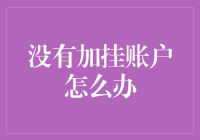 没有加挂账户怎么办